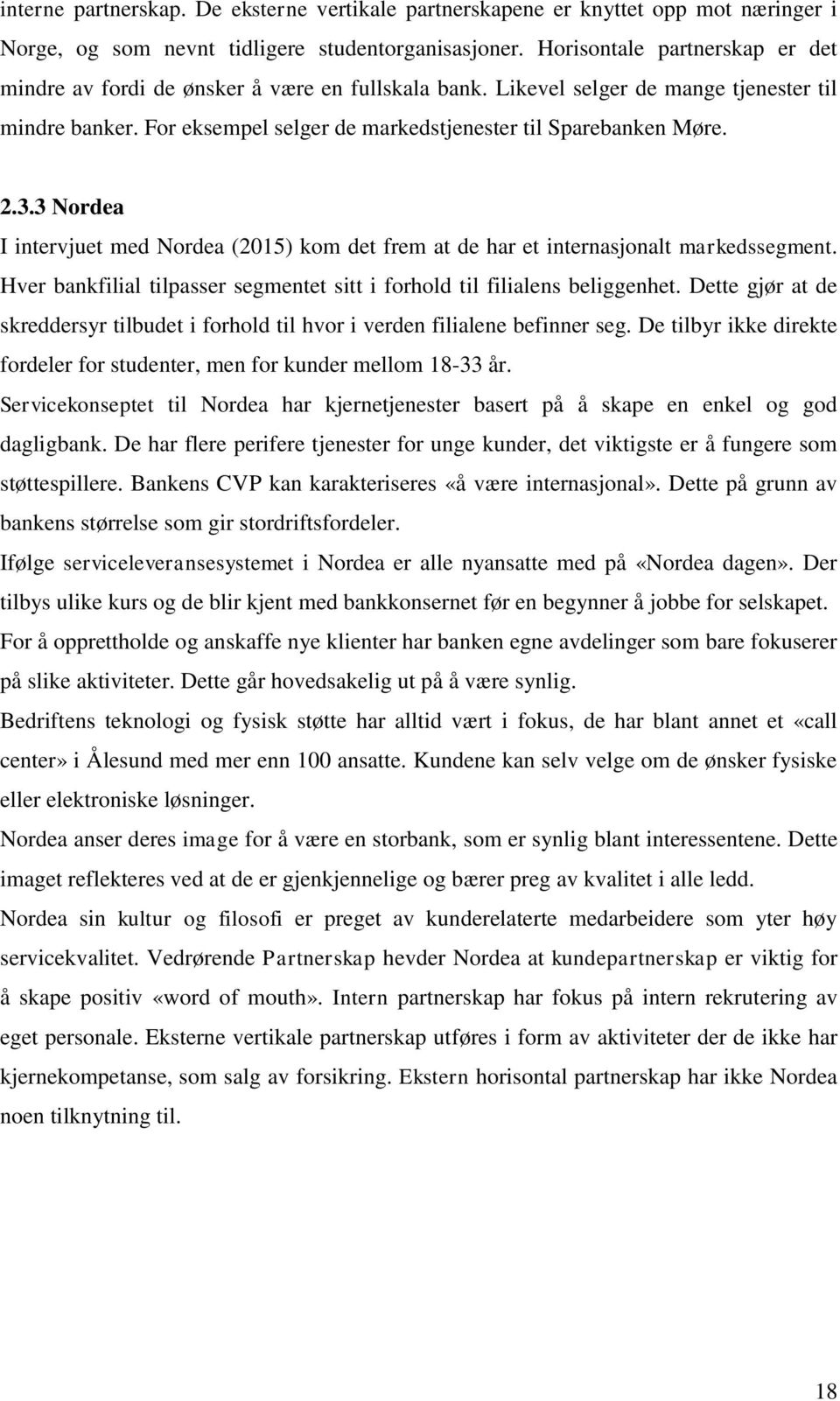 interne partnerskap. De eksterne vertikale partnerskapene er knyttet opp mot næringer i Norge, og som nevnt tidligere studentorganisasjoner. Horisontale partnerskap er det mindre av fordi de ønsker å være en fullskala bank. Likevel selger de mange tjenester til mindre banker. For eksempel selger de markedstjenester til Sparebanken Møre.

2.3.3 Nordea

I intervjuet med Nordea (2015) kom det frem at de har et internasjonalt markedssegment. Hver bankfilial tilpasser segmentet sitt i forhold til filialens beliggenhet. Dette gjør at de skreddersyr tilbudet i forhold til hvor i verden filialene befinner seg. De tilbyr ikke direkte fordeler for studenter, men for kunder mellom 18-33 år.

Servicekonseptet til Nordea har kjernetjenester basert på å skape en enkel og god dagligbank. De har flere perifere tjenester for unge kunder, det viktigste er å fungere som støttespillere. Bankens CVP kan karakteriseres «å være internasjonal». Dette på grunn av bankens størrelse som gir stordriftsfordeler.

Ifølge serviceleveransesystemet i Nordea er alle nyansatte med på «Nordea dagen». Der tilbys ulike kurs og de blir kjent med bankkonsernet før en begynner å jobbe for selskapet.

For å opprettholde og anskaffe nye klienter har banken egne avdelinger som bare fokuserer på slike aktiviteter. Dette går hovedsakelig ut på å være synlig.

Bedriftens teknologi og fysisk støtte har alltid vært i fokus, de har blant annet et «call center» i Ålesund med mer enn 100 ansatte. Kundene kan selv velge om de ønsker fysiske eller elektroniske løsninger.

Nordea anser deres image for å være en storbank, som er synlig blant interessentene. Dette imaget reflekteres ved at de er gjenkjennelige og bærer preg av kvalitet i alle ledd.

Nordea sin kultur og filosofi er preget av kunderelaterte medarbeidere som yter høy servicekvalitet. Vedrørende Partnerskap hevder Nordea at kundepartnerskap er viktig for å skape positiv «word of mouth». Intern partnerskap har fokus på intern rekrutering av eget personale. Eksterne vertikale partnerskap utføres i form av aktiviteter der de ikke har kjernekompetanse, som salg av forsikring. Ekstern horisontal partnerskap har ikke Nordea noen tilknytning til.

18